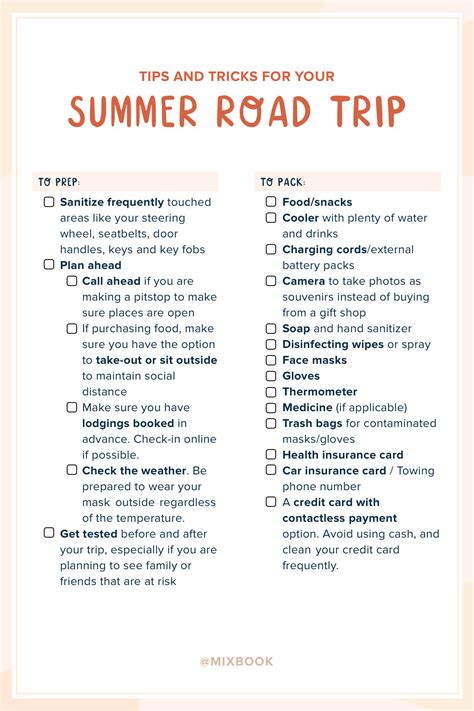 TIPS AND TRICKS FOR YOUR

SUMMER ROAD TRIP

TO PREP:

☐ Sanitize frequently touched areas like your steering wheel, seatbelts, door handles, keys and key fobs

☐ Plan ahead

☐ Call ahead if you are making a pitstop to make sure places are open

☐ If purchasing food, make sure you have the option to take-out or sit outside to maintain social distance

☐ Make sure you have lodgings booked in advance. Check-in online if possible.

☐ Check the weather. Be prepared to wear your mask outside regardless of the temperature.

☐ Get tested before and after your trip, especially if you are planning to see family or friends that are at risk

TO PACK:

☐ Food/snacks

☐ Cooler with plenty of water and drinks

☐ Charging cords/external battery packs

☐ Camera to take photos as souvenirs instead of buying from a gift shop

☐ Soap and hand sanitizer

☐ Disinfecting wipes or spray

☐ Face masks

☐ Gloves

☐ Thermometer

☐ Medicine (if applicable)

☐ Trash bags for contaminated masks/gloves

☐ Health insurance card

☐ Car insurance card / Towing phone number

☐ A credit card with contactless payment option. Avoid using cash, and clean your credit card frequently.

@MIXBOOK